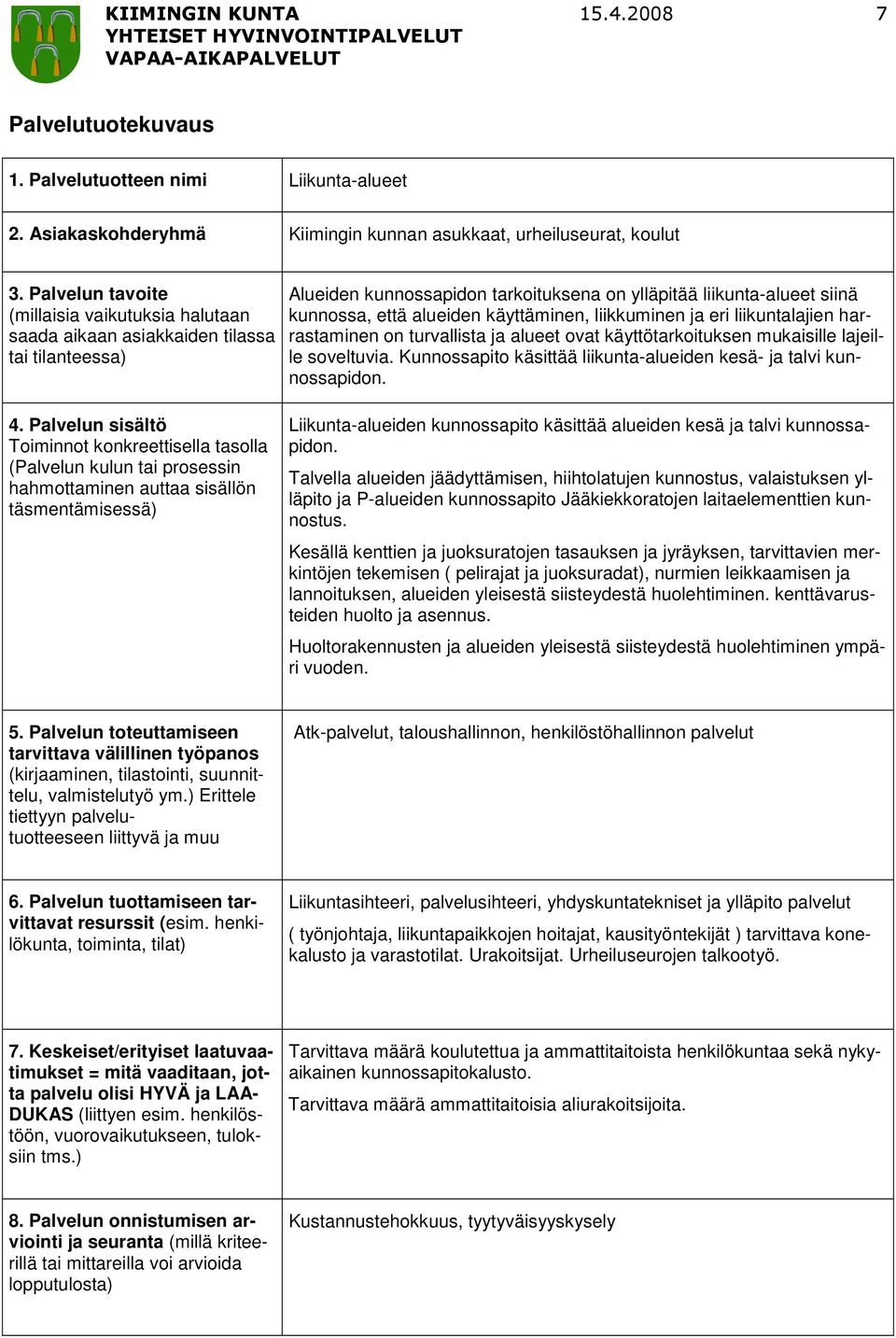 KIIMINGIN KUNTA 15.4.2008 7
YHTEISET HYVINVOINTIPALVELUT
VAPAA-AIKAPALVELUT

Palvelutuotekuvaus

| | |
|---|---|
| 1. Palvelutuotteen nimi | Liikunta-alueet |
| 2. Asiakaskohderyhmä | Kiimingin kunnan asukkaat, urheiluseurat, koulut |
| 3. Palvelun tavoite (millaisia vaikutuksia halutaan saada aikaan asiakkaiden tilassa tai tilanteessa) | Alueiden kunnossapidon tarkoituksena on ylläpitää liikunta-alueet siinä kunnossa, että alueiden käyttäminen, liikkuminen ja eri liikuntalajien harrastaminen on turvallista ja alueet ovat käyttötarkoituksen mukaisille lajeille soveltuvia. Kunnossapito käsittää liikunta-alueiden kesä- ja talvi kunnossapidon. |
| 4. Palvelun sisältö Toiminnot konkreettisella tasolla (Palvelun kulun tai prosessin hahmottaminen auttaa sisällön täsmentämisessä) | Liikunta-alueiden kunnossapito käsittää alueiden kesä ja talvi kunnossapidon. Talvella alueiden jäädyttämisen, hiihtolatujen kunnostus, valaistuksen ylläpito ja P-alueiden kunnossapito Jääkiekkoratojen laitaelementtien kunnostus. Kesällä kenttien ja juoksuratojen tasauksen ja jyräyksen, tarvittavien merkintöjen tekemisen ( pelirajat ja juoksuradat), nurmien leikkaamisen ja lannoituksen, alueiden yleisestä siisteydestä huolehtiminen. kenttävarusteiden huolto ja asennus. Huoltorakennusten ja alueiden yleisestä siisteydestä huolehtiminen ympäri vuoden. |
| 5. Palvelun toteuttamiseen tarvittava välillinen työpanos (kirjaaminen, tilastointi, suunnittelu, valmistelutyö ym.) Erittele tiettyyn palvelutuotteeseen liittyvä ja muu | Atk-palvelut, taloushallinnon, henkilöstöhallinnon palvelut |
| 6. Palvelun tuottamiseen tarvittavat resurssit (esim. henkilökunta, toiminta, tilat) | Liikuntasihteeri, palvelusihteeri, yhdyskuntatekniset ja ylläpito palvelut ( työnjohtaja, liikuntapaikkojen hoitajat, kausityöntekijät ) tarvittava konekalusto ja varastotilat. Urakoitsijat. Urheiluseurojen talkootyö. |
| 7. Keskeiset/erityiset laatuvaatimukset = mitä vaaditaan, jotta palvelu olisi HYVÄ ja LAADUKAS (liittyen esim. henkilöstöön, vuorovaikutukseen, tuloksiin tms.) | Tarvittava määrä koulutettua ja ammattitaitoista henkilökuntaa sekä nykyaikainen kunnossapitokalusto. Tarvittava määrä ammattitaitoisia aliurakoitsijoita. |
| 8. Palvelun onnistumisen arviointi ja seuranta (millä kriteerillä tai mittareilla voi arvioida lopputulosta) | Kustannustehokkuus, tyytyväisyyskysely |